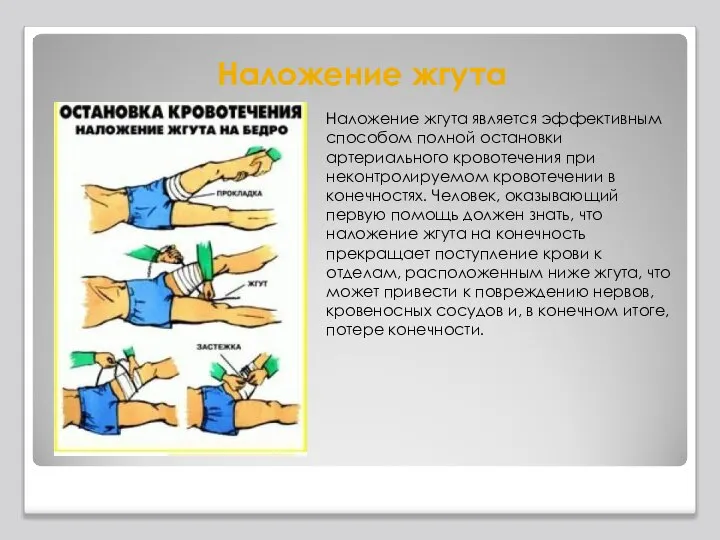 Наложение жгута

ОСТАНОВКА КРОВОТЕЧЕНИЯ
НАЛОЖЕНИЕ ЖГУТА НА БЕДРО

ПРОКЛАДКА

ЖГУТ

ЗАСТЕЖКА

Наложение жгута является эффективным способом полной остановки артериального кровотечения при неконтролируемом кровотечении в конечностях. Человек, оказывающий первую помощь должен знать, что наложение жгута на конечность прекращает поступление крови к отделам, расположенным ниже жгута, что может привести к повреждению нервов, кровеносных сосудов и, в конечном итоге, потере конечности.